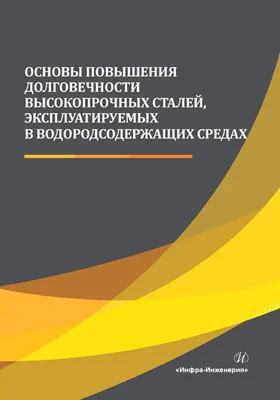 ОСНОВЫ ПОВЫШЕНИЯ ДОЛГОВЕЧНОСТИ ВЫСОКОПРОЧНЫХ СТАЛЕЙ, ЭКСПЛУАТИРУЕМЫХ В ВОДОРОДСОДЕРЖАЩИХ СРЕДАХ

И

«Инфра-Инженерия»